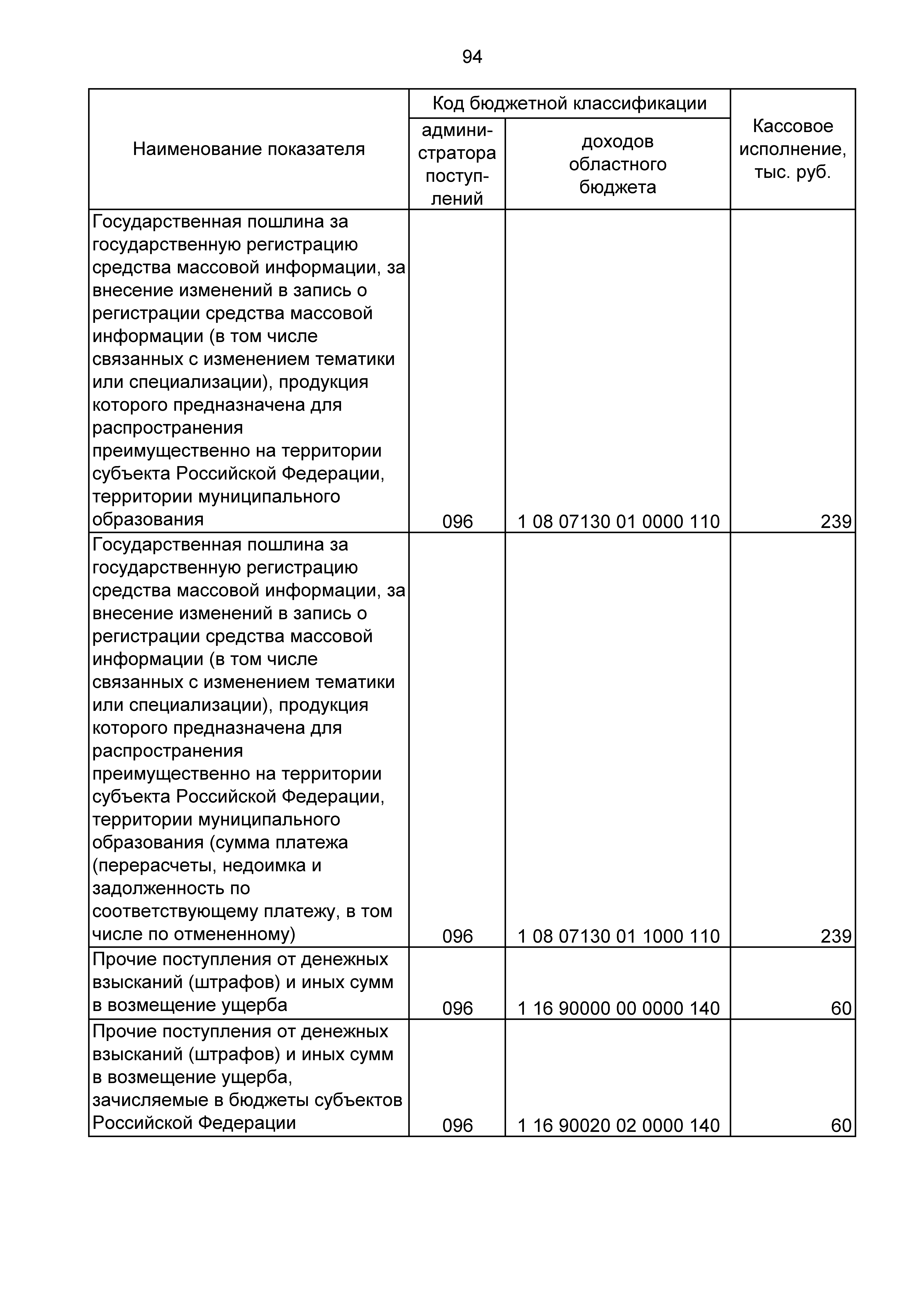 94

| Наименование показателя | Код бюджетной классификации: администратора поступлений | Код бюджетной классификации: доходов областного бюджета | Кассовое исполнение, тыс. руб. |
|---|---|---|---|
| Государственная пошлина за государственную регистрацию средства массовой информации, за внесение изменений в запись о регистрации средства массовой информации (в том числе связанных с изменением тематики или специализации), продукция которого предназначена для распространения преимущественно на территории субъекта Российской Федерации, территории муниципального образования | 096 | 1 08 07130 01 0000 110 | 239 |
| Государственная пошлина за государственную регистрацию средства массовой информации, за внесение изменений в запись о регистрации средства массовой информации (в том числе связанных с изменением тематики или специализации), продукция которого предназначена для распространения преимущественно на территории субъекта Российской Федерации, территории муниципального образования (сумма платежа (перерасчеты, недоимка и задолженность по соответствующему платежу, в том числе по отмененному) | 096 | 1 08 07130 01 1000 110 | 239 |
| Прочие поступления от денежных взысканий (штрафов) и иных сумм в возмещение ущерба | 096 | 1 16 90000 00 0000 140 | 60 |
| Прочие поступления от денежных взысканий (штрафов) и иных сумм в возмещение ущерба, зачисляемые в бюджеты субъектов Российской Федерации | 096 | 1 16 90020 02 0000 140 | 60 |